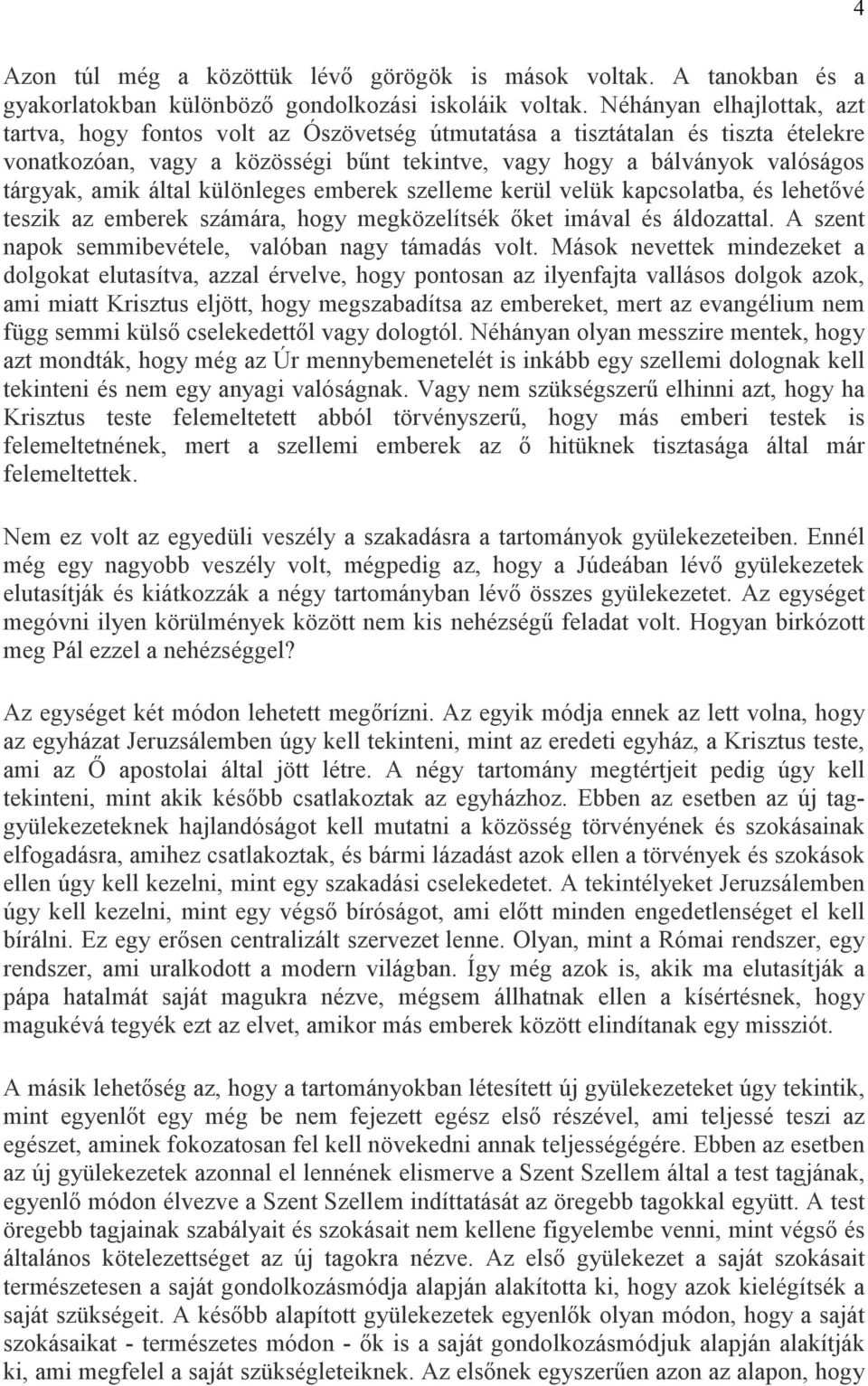 4

Azon túl még a közöttük lévő görögök is mások voltak. A tanokban és a gyakorlatokban különböző gondolkozási iskoláik voltak. Néhányan elhajlottak, azt tartva, hogy fontos volt az Ószövetség útmutatása a tisztátalan és tiszta ételekre vonatkozóan, vagy a közösségi bűnt tekintve, vagy hogy a bálványok valóságos tárgyak, amik által különleges emberek szelleme kerül velük kapcsolatba, és lehetővé teszik az emberek számára, hogy megközelítsék őket imával és áldozattal. A szent napok semmibevétele, valóban nagy támadás volt. Mások nevettek mindezeket a dolgokat elutasítva, azzal érvelve, hogy pontosan az ilyenfajta vallásos dolgok azok, ami miatt Krisztus eljött, hogy megszabadítsa az embereket, mert az evangélium nem függ semmi külső cselekedettől vagy dologtól. Néhányan olyan messzire mentek, hogy azt mondták, hogy még az Úr mennybemenetelét is inkább egy szellemi dolognak kell tekinteni és nem egy anyagi valóságnak. Vagy nem szükségszerű elhinni azt, hogy ha Krisztus teste felemeltetett abból törvényszerű, hogy más emberi testek is felemeltetnének, mert a szellemi emberek az ő hitüknek tisztasága által már felemeltettek.

Nem ez volt az egyedüli veszély a szakadásra a tartományok gyülekezeteiben. Ennél még egy nagyobb veszély volt, mégpedig az, hogy a Júdeában lévő gyülekezetek elutasítják és kiátkozzák a négy tartományban lévő összes gyülekezetet. Az egységet megóvni ilyen körülmények között nem kis nehézségű feladat volt. Hogyan birkózott meg Pál ezzel a nehézséggel?

Az egységet két módon lehetett megőrízni. Az egyik módja ennek az lett volna, hogy az egyházat Jeruzsálemben úgy kell tekinteni, mint az eredeti egyház, a Krisztus teste, ami az Ő apostolai által jött létre. A négy tartomány megtértjeit pedig úgy kell tekinteni, mint akik később csatlakoztak az egyházhoz. Ebben az esetben az új taggyülekezeteknek hajlandóságot kell mutatni a közösség törvényének és szokásainak elfogadásra, amihez csatlakoztak, és bármi lázadást azok ellen a törvények és szokások ellen úgy kell kezelni, mint egy szakadási cselekedetet. A tekintélyeket Jeruzsálemben úgy kell kezelni, mint egy végső bíróságot, ami előtt minden engedetlenséget el kell bírálni. Ez egy erősen centralizált szervezet lenne. Olyan, mint a Római rendszer, egy rendszer, ami uralkodott a modern világban. Így még azok is, akik ma elutasítják a pápa hatalmát saját magukra nézve, mégsem állhatnak ellen a kísértésnek, hogy magukévá tegyék ezt az elvet, amikor más emberek között elindítanak egy missziót.

A másik lehetőség az, hogy a tartományokban létesített új gyülekezeteket úgy tekintik, mint egyenlőt egy még be nem fejezett egész első részével, ami teljessé teszi az egészet, aminek fokozatosan fel kell növekedni annak teljességére. Ebben az esetben az új gyülekezetek azonnal el lennének elismerve a Szent Szellem által a test tagjának, egyenlő módon élvezve a Szent Szellem indíttatását az öregebb tagokkal együtt. A test öregebb tagjainak szabályait és szokásait nem kellene figyelembe venni, mint végső és általános kötelezettséget az új tagokra nézve. Az első gyülekezet a saját szokásait természetesen a saját gondolkozásmódja alapján alakította ki, hogy azok kielégítsék a saját szükségeit. A később alapított gyülekezetek egyenlők olyan módon, hogy a saját szokásaikat - természetes módon - ők is a saját gondolkozásmódjuk alapján alakítják ki, ami megfelel a saját szükségleteiknek. Az elsőnek egyszerűen azon az alapon, hogy